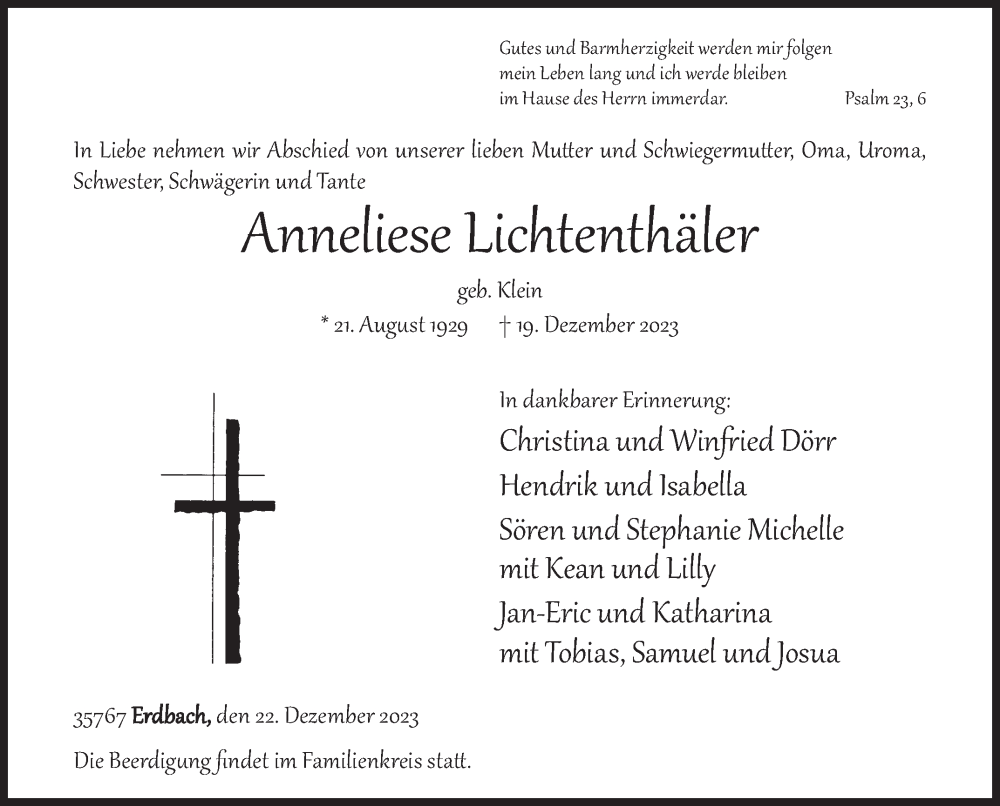 Gutes und Barmherzigkeit werden mir folgen mein Leben lang und ich werde bleiben im Hause des Herrn immerdar. Psalm 23, 6

In Liebe nehmen wir Abschied von unserer lieben Mutter und Schwiegermutter, Oma, Uroma, Schwester, Schwägerin und Tante

Anneliese Lichtenthäler

geb. Klein

* 21. August 1929 † 19. Dezember 2023

In dankbarer Erinnerung:

Christina und Winfried Dörr

Hendrik und Isabella

Sören und Stephanie Michelle mit Kean und Lilly

Jan-Eric und Katharina mit Tobias, Samuel und Josua

35767 Erdbach, den 22. Dezember 2023

Die Beerdigung findet im Familienkreis statt.